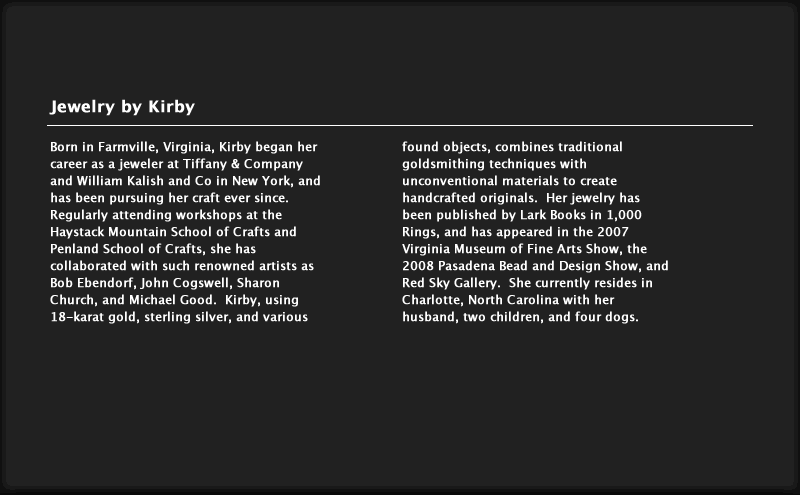 Jewelry by Kirby

Born in Farmville, Virginia, Kirby began her career as a jeweler at Tiffany & Company and William Kalish and Co in New York, and has been pursuing her craft ever since. Regularly attending workshops at the Haystack Mountain School of Crafts and Penland School of Crafts, she has collaborated with such renowned artists as Bob Ebendorf, John Cogswell, Sharon Church, and Michael Good. Kirby, using 18-karat gold, sterling silver, and various

found objects, combines traditional goldsmithing techniques with unconventional materials to create handcrafted originals. Her jewelry has been published by Lark Books in 1,000 Rings, and has appeared in the 2007 Virginia Museum of Fine Arts Show, the 2008 Pasadena Bead and Design Show, and Red Sky Gallery. She currently resides in Charlotte, North Carolina with her husband, two children, and four dogs.